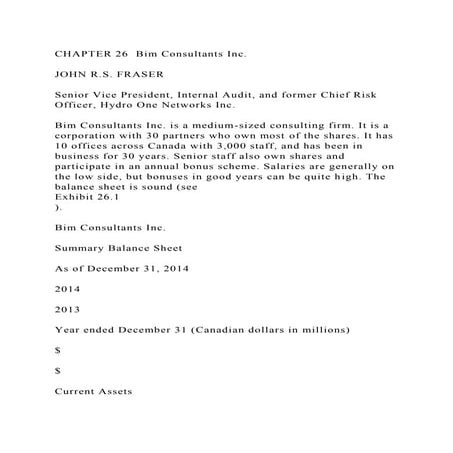 CHAPTER 26 Bim Consultants Inc.

JOHN R.S. FRASER

Senior Vice President, Internal Audit, and former Chief Risk Officer, Hydro One Networks Inc.

Bim Consultants Inc. is a medium-sized consulting firm. It is a corporation with 30 partners who own most of the shares. It has 10 offices across Canada with 3,000 staff, and has been in business for 30 years. Senior staff also own shares and participate in an annual bonus scheme. Salaries are generally on the low side, but bonuses in good years can be quite high. The balance sheet is sound (see
Exhibit 26.1
).

Bim Consultants Inc.

Summary Balance Sheet

As of December 31, 2014

2014

2013

Year ended December 31 (Canadian dollars in millions)

$

$

Current Assets